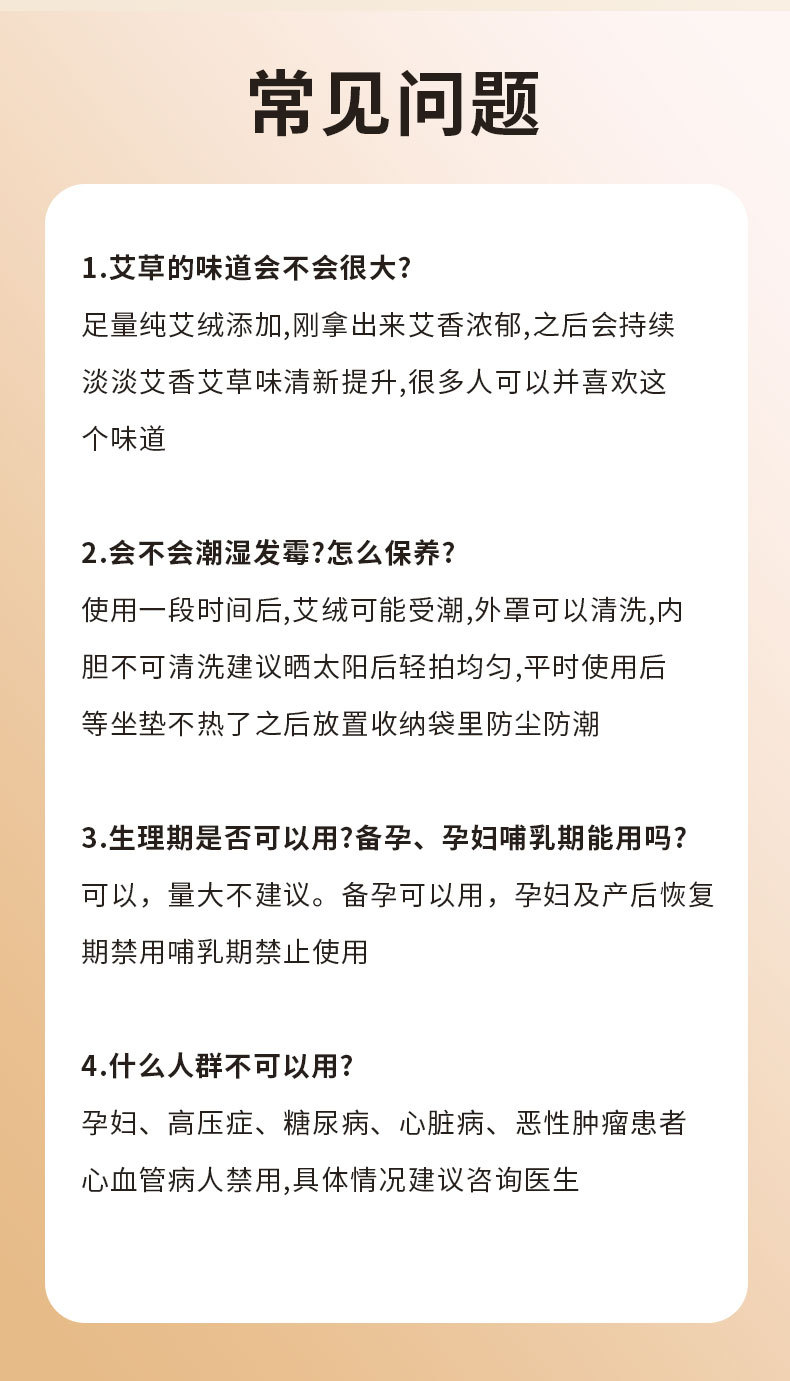 常见问题

1.艾草的味道会不会很大?

足量纯艾绒添加,刚拿出来艾香浓郁,之后会持续淡淡艾香艾草味清新提升,很多人可以并喜欢这个味道

2.会不会潮湿发霉?怎么保养?

使用一段时间后,艾绒可能受潮,外罩可以清洗,内胆不可清洗建议晒太阳后轻拍均匀,平时使用后等坐垫不热了之后放置收纳袋里防尘防潮

3.生理期是否可以用?备孕、孕妇哺乳期能用吗?

可以，量大不建议。备孕可以用，孕妇及产后恢复期禁用哺乳期禁止使用

4.什么人群不可以用?

孕妇、高压症、糖尿病、心脏病、恶性肿瘤患者心血管病人禁用,具体情况建议咨询医生